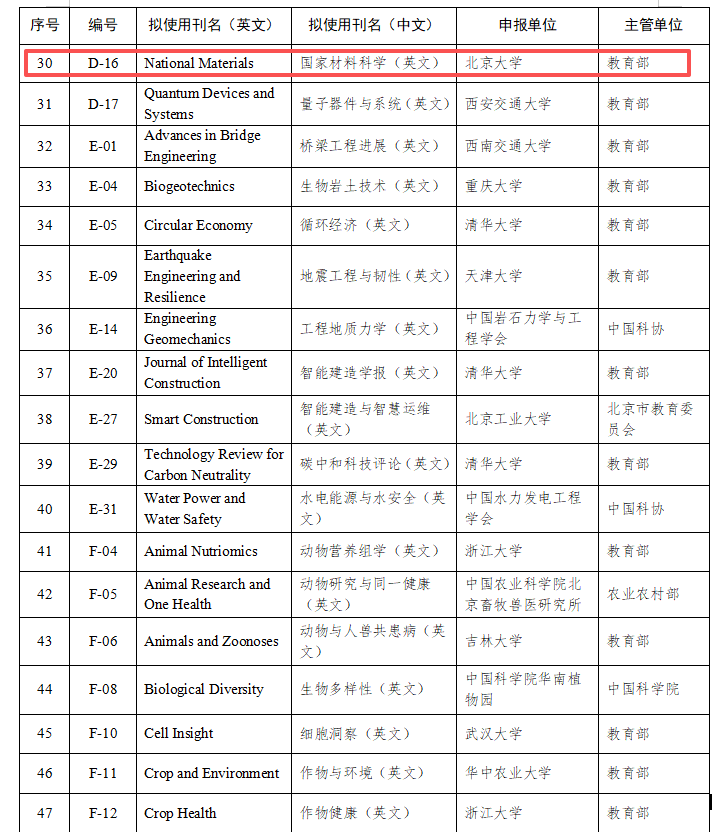 | 序号 | 编号 | 拟使用刊名（英文） | 拟使用刊名（中文） | 申报单位 | 主管单位 |
|---|---|---|---|---|---|
| 30 | D-16 | National Materials | 国家材料科学（英文） | 北京大学 | 教育部 |
| 31 | D-17 | Quantum Devices and Systems | 量子器件与系统（英文） | 西安交通大学 | 教育部 |
| 32 | E-01 | Advances in Bridge Engineering | 桥梁工程进展（英文） | 西南交通大学 | 教育部 |
| 33 | E-04 | Biogeotechnics | 生物岩土技术（英文） | 重庆大学 | 教育部 |
| 34 | E-05 | Circular Economy | 循环经济（英文） | 清华大学 | 教育部 |
| 35 | E-09 | Earthquake Engineering and Resilience | 地震工程与韧性（英文） | 天津大学 | 教育部 |
| 36 | E-14 | Engineering Geomechanics | 工程地质力学（英文） | 中国岩石力学与工程学会 | 中国科协 |
| 37 | E-20 | Journal of Intelligent Construction | 智能建造学报（英文） | 清华大学 | 教育部 |
| 38 | E-27 | Smart Construction | 智能建造与智慧运维（英文） | 北京工业大学 | 北京市教育委员会 |
| 39 | E-29 | Technology Review for Carbon Neutrality | 碳中和科技评论（英文） | 清华大学 | 教育部 |
| 40 | E-31 | Water Power and Water Safety | 水电能源与水安全（英文） | 中国水力发电工程学会 | 中国科协 |
| 41 | F-04 | Animal Nutriomics | 动物营养组学（英文） | 浙江大学 | 教育部 |
| 42 | F-05 | Animal Research and One Health | 动物研究与同一健康（英文） | 中国农业科学院北京畜牧兽医研究所 | 农业农村部 |
| 43 | F-06 | Animals and Zoonoses | 动物与人兽共患病（英文） | 吉林大学 | 教育部 |
| 44 | F-08 | Biological Diversity | 生物多样性（英文） | 中国科学院华南植物园 | 中国科学院 |
| 45 | F-10 | Cell Insight | 细胞洞察（英文） | 武汉大学 | 教育部 |
| 46 | F-11 | Crop and Environment | 作物与环境（英文） | 华中农业大学 | 教育部 |
| 47 | F-12 | Crop Health | 作物健康（英文） | 浙江大学 | 教育部 |